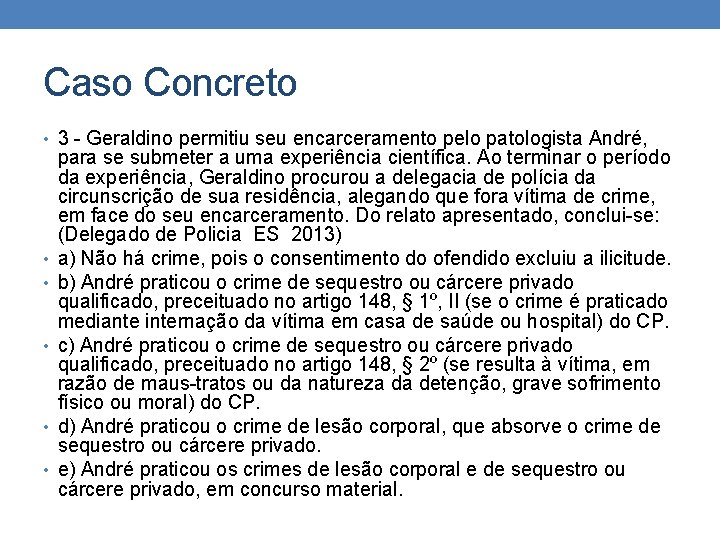 Caso Concreto

• 3 - Geraldino permitiu seu encarceramento pelo patologista André, para se submeter a uma experiência científica. Ao terminar o período da experiência, Geraldino procurou a delegacia de polícia da circunscrição de sua residência, alegando que fora vítima de crime, em face do seu encarceramento. Do relato apresentado, conclui-se: (Delegado de Policia ES 2013)

• a) Não há crime, pois o consentimento do ofendido excluiu a ilicitude.

• b) André praticou o crime de sequestro ou cárcere privado qualificado, preceituado no artigo 148, § 1º, II (se o crime é praticado mediante internação da vítima em casa de saúde ou hospital) do CP.

• c) André praticou o crime de sequestro ou cárcere privado qualificado, preceituado no artigo 148, § 2º (se resulta à vítima, em razão de maus-tratos ou da natureza da detenção, grave sofrimento físico ou moral) do CP.

• d) André praticou o crime de lesão corporal, que absorve o crime de sequestro ou cárcere privado.

• e) André praticou os crimes de lesão corporal e de sequestro ou cárcere privado, em concurso material.